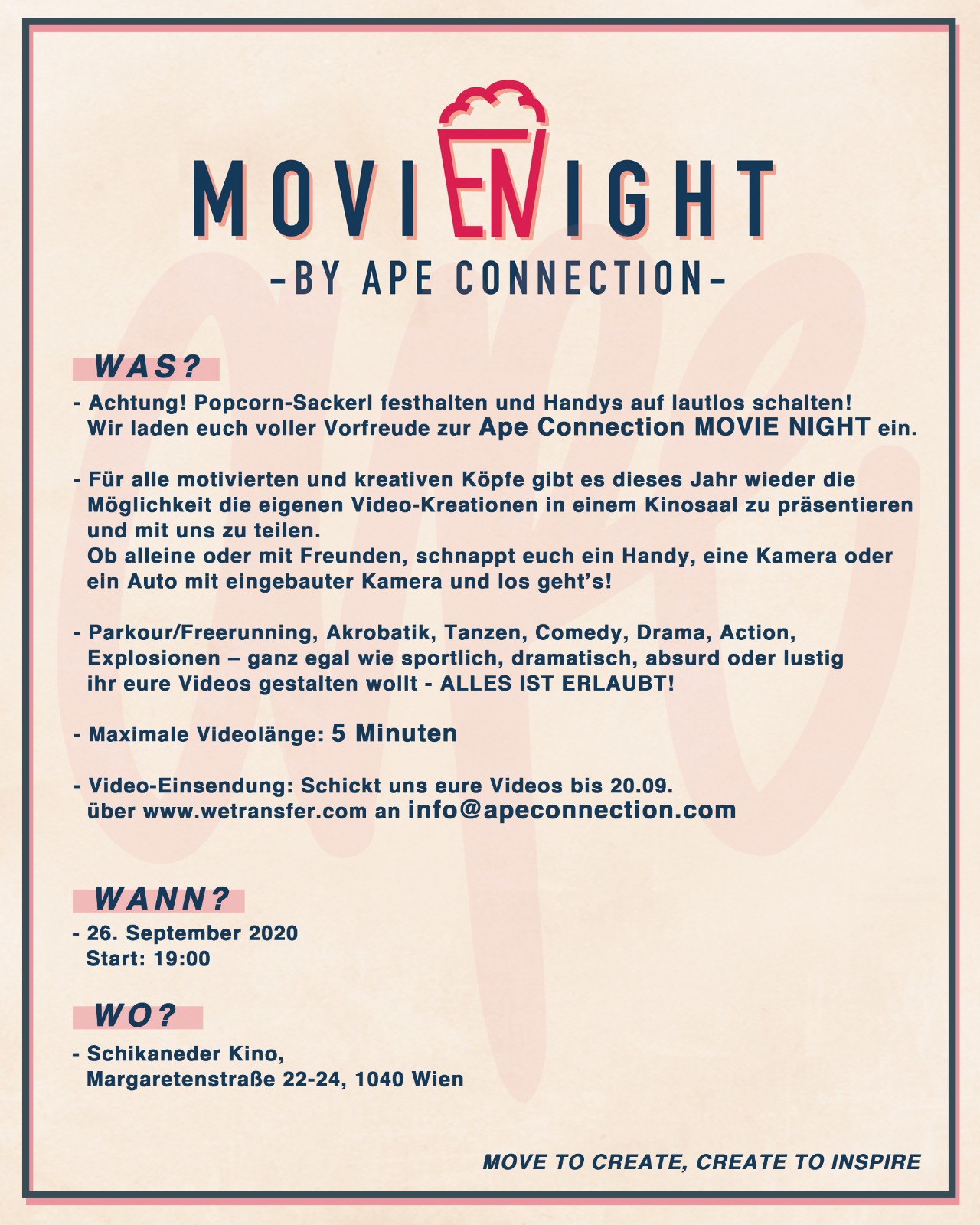 MOVIENIGHT
-BY APE CONNECTION-

WAS?

- Achtung! Popcorn-Sackerl festhalten und Handys auf lautlos schalten! Wir laden euch voller Vorfreude zur Ape Connection MOVIE NIGHT ein.

- Für alle motivierten und kreativen Köpfe gibt es dieses Jahr wieder die Möglichkeit die eigenen Video-Kreationen in einem Kinosaal zu präsentieren und mit uns zu teilen.
Ob alleine oder mit Freunden, schnappt euch ein Handy, eine Kamera oder ein Auto mit eingebauter Kamera und los geht's!

- Parkour/Freerunning, Akrobatik, Tanzen, Comedy, Drama, Action, Explosionen – ganz egal wie sportlich, dramatisch, absurd oder lustig ihr eure Videos gestalten wollt - ALLES IST ERLAUBT!

- Maximale Videolänge: 5 Minuten

- Video-Einsendung: Schickt uns eure Videos bis 20.09. über www.wetransfer.com an info@apeconnection.com

WANN?

- 26. September 2020
Start: 19:00

WO?

- Schikaneder Kino,
Margaretenstraße 22-24, 1040 Wien

MOVE TO CREATE, CREATE TO INSPIRE